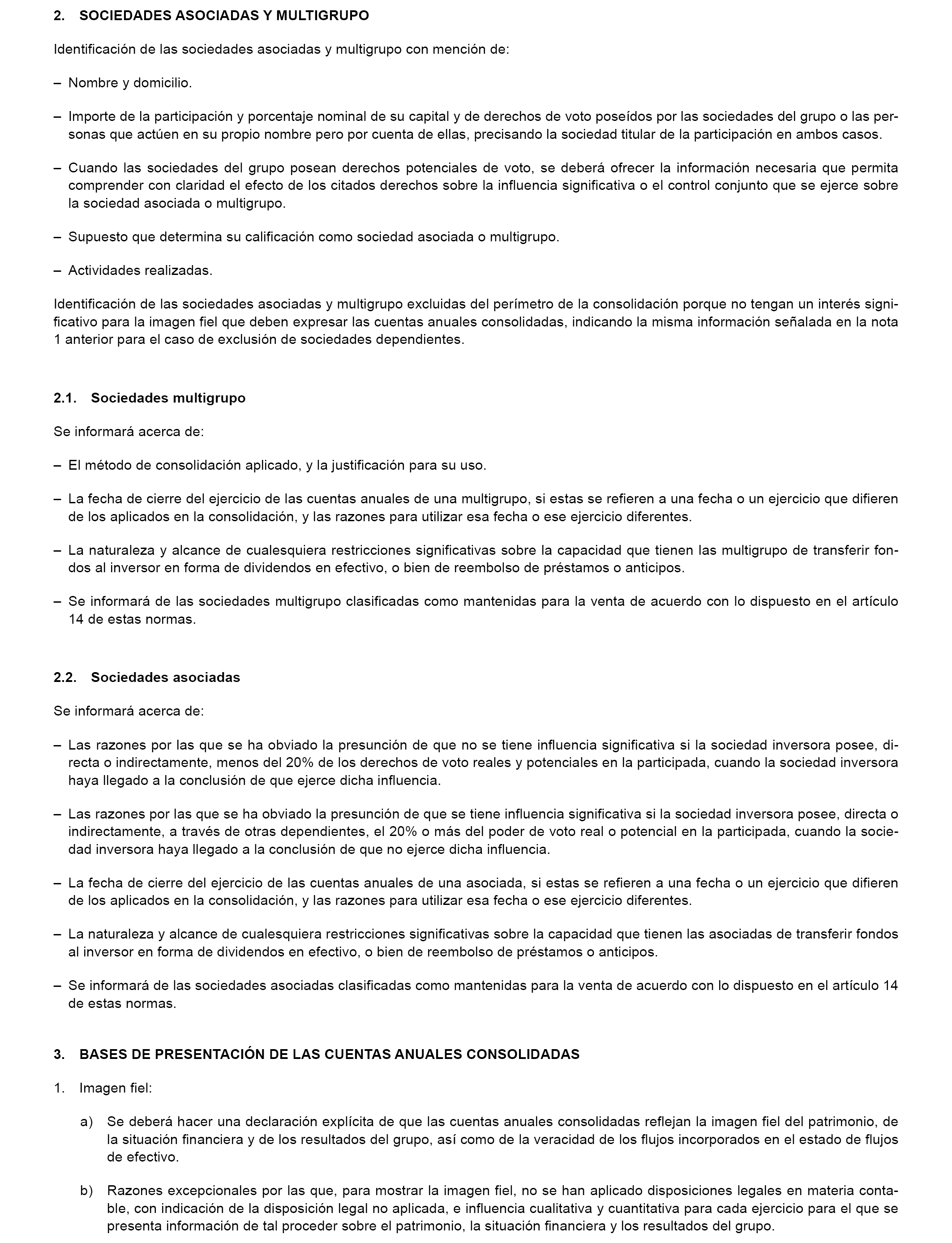 2. SOCIEDADES ASOCIADAS Y MULTIGRUPO

Identificación de las sociedades asociadas y multigrupo con mención de:

– Nombre y domicilio.

– Importe de la participación y porcentaje nominal de su capital y de derechos de voto poseídos por las sociedades del grupo o las personas que actúen en su propio nombre pero por cuenta de ellas, precisando la sociedad titular de la participación en ambos casos.

– Cuando las sociedades del grupo posean derechos potenciales de voto, se deberá ofrecer la información necesaria que permita comprender con claridad el efecto de los citados derechos sobre la influencia significativa o el control conjunto que se ejerce sobre la sociedad asociada o multigrupo.

– Supuesto que determina su calificación como sociedad asociada o multigrupo.

– Actividades realizadas.

Identificación de las sociedades asociadas y multigrupo excluidas del perímetro de la consolidación porque no tengan un interés significativo para la imagen fiel que deben expresar las cuentas anuales consolidadas, indicando la misma información señalada en la nota 1 anterior para el caso de exclusión de sociedades dependientes.

2.1. Sociedades multigrupo

Se informará acerca de:

– El método de consolidación aplicado, y la justificación para su uso.

– La fecha de cierre del ejercicio de las cuentas anuales de una multigrupo, si estas se refieren a una fecha o un ejercicio que difieren de los aplicados en la consolidación, y las razones para utilizar esa fecha o ese ejercicio diferentes.

– La naturaleza y alcance de cualesquiera restricciones significativas sobre la capacidad que tienen las multigrupo de transferir fondos al inversor en forma de dividendos en efectivo, o bien de reembolso de préstamos o anticipos.

– Se informará de las sociedades multigrupo clasificadas como mantenidas para la venta de acuerdo con lo dispuesto en el artículo 14 de estas normas.

2.2. Sociedades asociadas

Se informará acerca de:

– Las razones por las que se ha obviado la presunción de que no se tiene influencia significativa si la sociedad inversora posee, directa o indirectamente, menos del 20% de los derechos de voto reales y potenciales en la participada, cuando la sociedad inversora haya llegado a la conclusión de que ejerce dicha influencia.

– Las razones por las que se ha obviado la presunción de que se tiene influencia significativa si la sociedad inversora posee, directa o indirectamente, a través de otras dependientes, el 20% o más del poder de voto real o potencial en la participada, cuando la sociedad inversora haya llegado a la conclusión de que no ejerce dicha influencia.

– La fecha de cierre del ejercicio de las cuentas anuales de una asociada, si estas se refieren a una fecha o un ejercicio que difieren de los aplicados en la consolidación, y las razones para utilizar esa fecha o ese ejercicio diferentes.

– La naturaleza y alcance de cualesquiera restricciones significativas sobre la capacidad que tienen las asociadas de transferir fondos al inversor en forma de dividendos en efectivo, o bien de reembolso de préstamos o anticipos.

– Se informará de las sociedades asociadas clasificadas como mantenidas para la venta de acuerdo con lo dispuesto en el artículo 14 de estas normas.

3. BASES DE PRESENTACIÓN DE LAS CUENTAS ANUALES CONSOLIDADAS

1. Imagen fiel:

a) Se deberá hacer una declaración explícita de que las cuentas anuales consolidadas reflejan la imagen fiel del patrimonio, de la situación financiera y de los resultados del grupo, así como de la veracidad de los flujos incorporados en el estado de flujos de efectivo.

b) Razones excepcionales por las que, para mostrar la imagen fiel, no se han aplicado disposiciones legales en materia contable, con indicación de la disposición legal no aplicada, e influencia cualitativa y cuantitativa para cada ejercicio para el que se presenta información de tal proceder sobre el patrimonio, la situación financiera y los resultados del grupo.